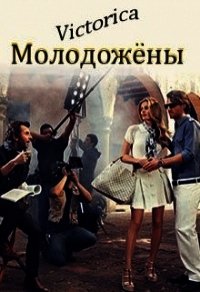 Victorica
Молодожёны